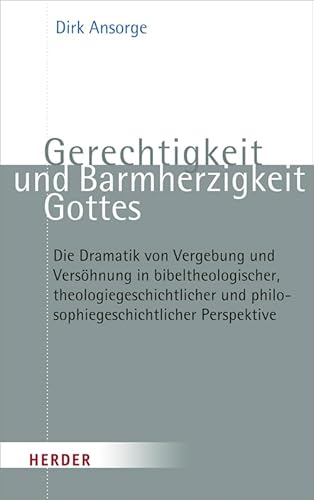 Dirk Ansorge

Gerechtigkeit und Barmherzigkeit Gottes

Die Dramatik von Vergebung und Versöhnung in bibeltheologischer, theologiegeschichtlicher und philosophiegeschichtlicher Perspektive

HERDER